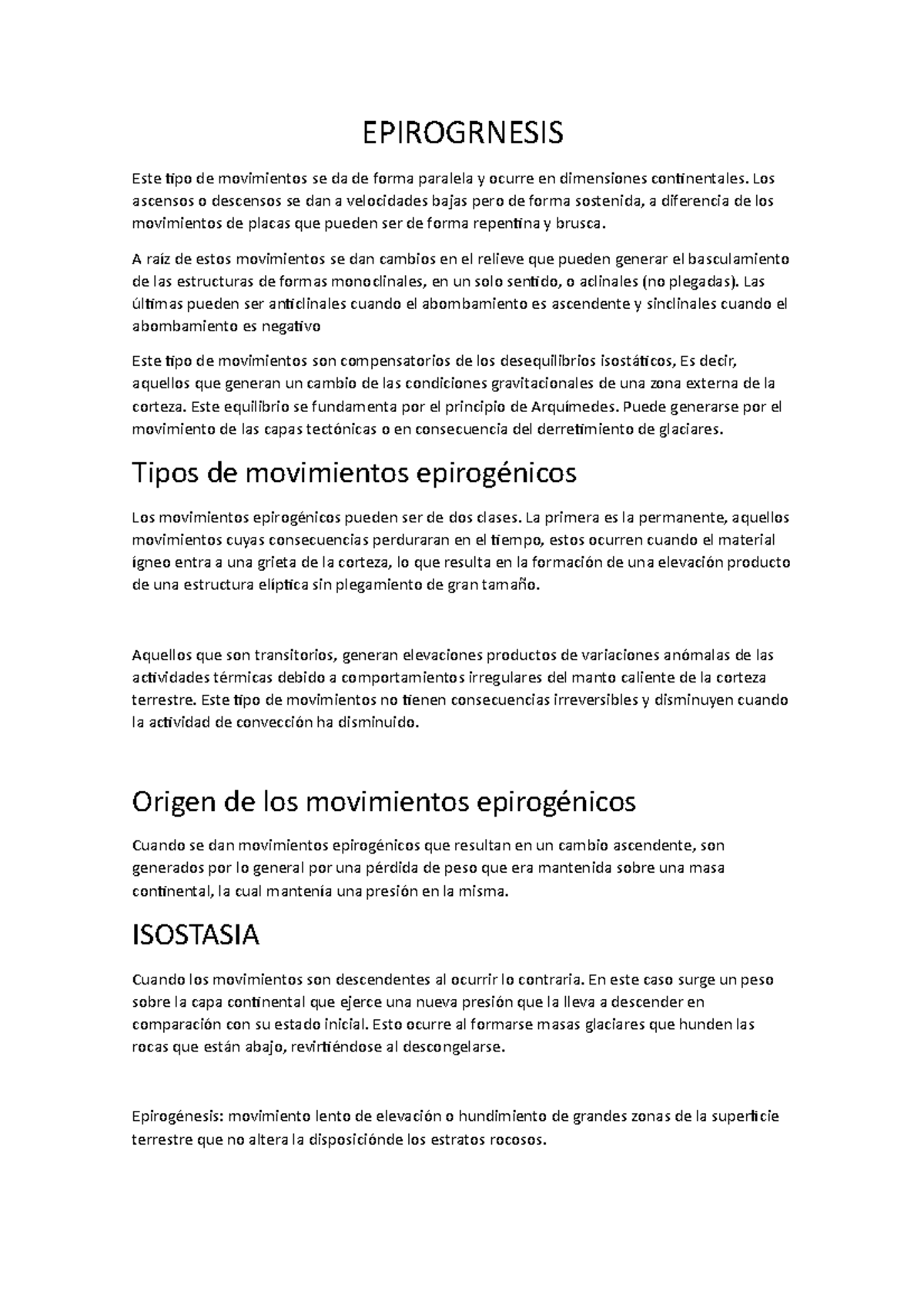 EPIROGRNESIS

Este tipo de movimientos se da de forma paralela y ocurre en dimensiones continentales. Los ascensos o descensos se dan a velocidades bajas pero de forma sostenida, a diferencia de los movimientos de placas que pueden ser de forma repentina y brusca.

A raíz de estos movimientos se dan cambios en el relieve que pueden generar el basculamiento de las estructuras de formas monoclinales, en un solo sentido, o aclinales (no plegadas). Las últimas pueden ser anticlinales cuando el abombamiento es ascendente y sinclinales cuando el abombamiento es negativo

Este tipo de movimientos son compensatorios de los desequilibrios isostáticos, Es decir, aquellos que generan un cambio de las condiciones gravitacionales de una zona externa de la corteza. Este equilibrio se fundamenta por el principio de Arquímedes. Puede generarse por el movimiento de las capas tectónicas o en consecuencia del derretimiento de glaciares.

Tipos de movimientos epirogénicos

Los movimientos epirogénicos pueden ser de dos clases. La primera es la permanente, aquellos movimientos cuyas consecuencias perduraran en el tiempo, estos ocurren cuando el material ígneo entra a una grieta de la corteza, lo que resulta en la formación de una elevación producto de una estructura elíptica sin plegamiento de gran tamaño.

Aquellos que son transitorios, generan elevaciones productos de variaciones anómalas de las actividades térmicas debido a comportamientos irregulares del manto caliente de la corteza terrestre. Este tipo de movimientos no tienen consecuencias irreversibles y disminuyen cuando la actividad de convección ha disminuido.

Origen de los movimientos epirogénicos

Cuando se dan movimientos epirogénicos que resultan en un cambio ascendente, son generados por lo general por una pérdida de peso que era mantenida sobre una masa continental, la cual mantenía una presión en la misma.

ISOSTASIA

Cuando los movimientos son descendentes al ocurrir lo contraria. En este caso surge un peso sobre la capa continental que ejerce una nueva presión que la lleva a descender en comparación con su estado inicial. Esto ocurre al formarse masas glaciares que hunden las rocas que están abajo, revirtiéndose al descongelarse.

Epirogénesis: movimiento lento de elevación o hundimiento de grandes zonas de la superficie terrestre que no altera la disposiciónde los estratos rocosos.